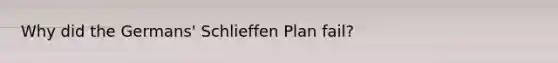 Why did the Germans' Schlieffen Plan fail?